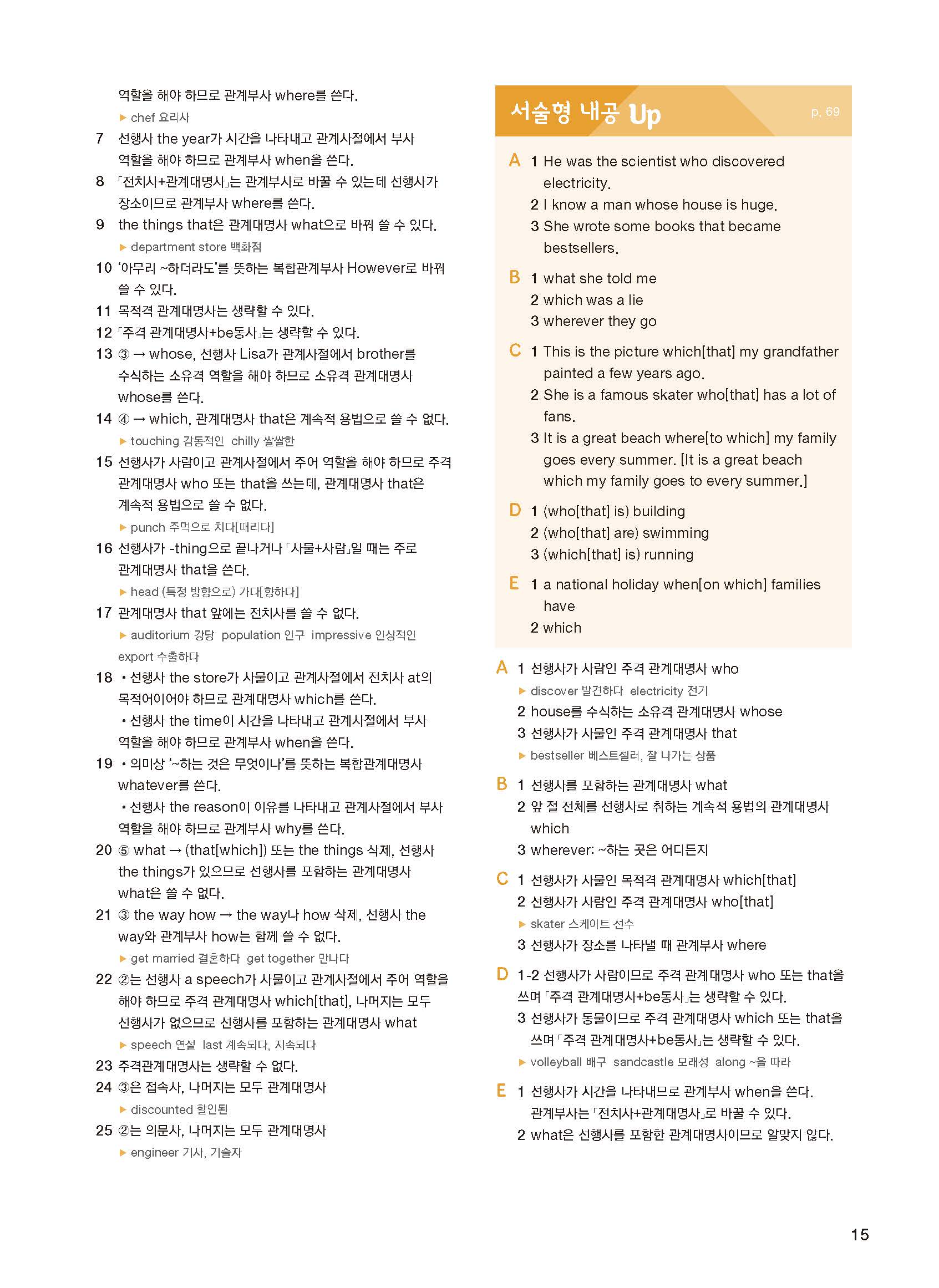 역할을 해야 하므로 관계부사 where를 쓴다.
▶ chef 요리사
7 선행사 the year가 시간을 나타내고 관계사절에서 부사 역할을 해야 하므로 관계부사 when을 쓴다.
8 「전치사+관계대명사」는 관계부사로 바꿀 수 있는데 선행사가 장소이므로 관계부사 where를 쓴다.
9 the things that은 관계대명사 what으로 바꿔 쓸 수 있다.
▶ department store 백화점
10 '아무리 ~하더라도'를 뜻하는 복합관계부사 However로 바꿔 쓸 수 있다.
11 목적격 관계대명사는 생략할 수 있다.
12 「주격 관계대명사+be동사」는 생략할 수 있다.
13 ③ → whose, 선행사 Lisa가 관계사절에서 brother를 수식하는 소유격 역할을 해야 하므로 소유격 관계대명사 whose를 쓴다.
14 ④ → which, 관계대명사 that은 계속적 용법으로 쓸 수 없다.
▶ touching 감동적인 chilly 쌀쌀한
15 선행사가 사람이고 관계사절에서 주어 역할을 해야 하므로 주격 관계대명사 who 또는 that을 쓰는데, 관계대명사 that은 계속적 용법으로 쓸 수 없다.
▶ punch 주먹으로 치다[때리다]
16 선행사가 -thing으로 끝나거나 「사물+사람」일 때는 주로 관계대명사 that을 쓴다.
▶ head (특정 방향으로) 가다[향하다]
17 관계대명사 that 앞에는 전치사를 쓸 수 없다.
▶ auditorium 강당 population 인구 impressive 인상적인 export 수출하다
18 • 선행사 the store가 사물이고 관계사절에서 전치사 at의 목적어이어야 하므로 관계대명사 which를 쓴다.
• 선행사 the time이 시간을 나타내고 관계사절에서 부사 역할을 해야 하므로 관계부사 when을 쓴다.
19 • 의미상 '~하는 것은 무엇이나'를 뜻하는 복합관계대명사 whatever를 쓴다.
• 선행사 the reason이 이유를 나타내고 관계사절에서 부사 역할을 해야 하므로 관계부사 why를 쓴다.
20 ⑤ what → (that[which]) 또는 the things 삭제, 선행사 the things가 있으므로 선행사를 포함하는 관계대명사 what은 쓸 수 없다.
21 ③ the way how → the way나 how 삭제, 선행사 the way와 관계부사 how는 함께 쓸 수 없다.
▶ get married 결혼하다 get together 만나다
22 ②는 선행사 a speech가 사물이고 관계사절에서 주어 역할을 해야 하므로 주격 관계대명사 which[that], 나머지는 모두 선행사가 없으므로 선행사를 포함하는 관계대명사 what
▶ speech 연설 last 계속되다, 지속되다
23 주격관계대명사는 생략할 수 없다.
24 ③은 접속사, 나머지는 모두 관계대명사
▶ discounted 할인된
25 ②는 의문사, 나머지는 모두 관계대명사
▶ engineer 기사, 기술자

서술형 내공 Up p. 69

A 1 He was the scientist who discovered electricity.
2 I know a man whose house is huge.
3 She wrote some books that became bestsellers.
B 1 what she told me
2 which was a lie
3 wherever they go
C 1 This is the picture which[that] my grandfather painted a few years ago.
2 She is a famous skater who[that] has a lot of fans.
3 It is a great beach where[to which] my family goes every summer. [It is a great beach which my family goes to every summer.]
D 1 (who[that] is) building
2 (who[that] are) swimming
3 (which[that] is) running
E 1 a national holiday when[on which] families have
2 which

A 1 선행사가 사람인 주격 관계대명사 who
▶ discover 발견하다 electricity 전기
2 house를 수식하는 소유격 관계대명사 whose
3 선행사가 사물인 주격 관계대명사 that
▶ bestseller 베스트셀러, 잘 나가는 상품
B 1 선행사를 포함하는 관계대명사 what
2 앞 절 전체를 선행사로 취하는 계속적 용법의 관계대명사 which
3 wherever: ~하는 곳은 어디든지
C 1 선행사가 사물인 목적격 관계대명사 which[that]
2 선행사가 사람인 주격 관계대명사 who[that]
▶ skater 스케이트 선수
3 선행사가 장소를 나타낼 때 관계부사 where
D 1-2 선행사가 사람이므로 주격 관계대명사 who 또는 that을 쓰며 「주격 관계대명사+be동사」는 생략할 수 있다.
3 선행사가 동물이므로 주격 관계대명사 which 또는 that을 쓰며 「주격 관계대명사+be동사」는 생략할 수 있다.
▶ volleyball 배구 sandcastle 모래성 along ~을 따라
E 1 선행사가 시간을 나타내므로 관계부사 when을 쓴다. 관계부사는 「전치사+관계대명사」로 바꿀 수 있다.
2 what은 선행사를 포함한 관계대명사이므로 알맞지 않다.

15